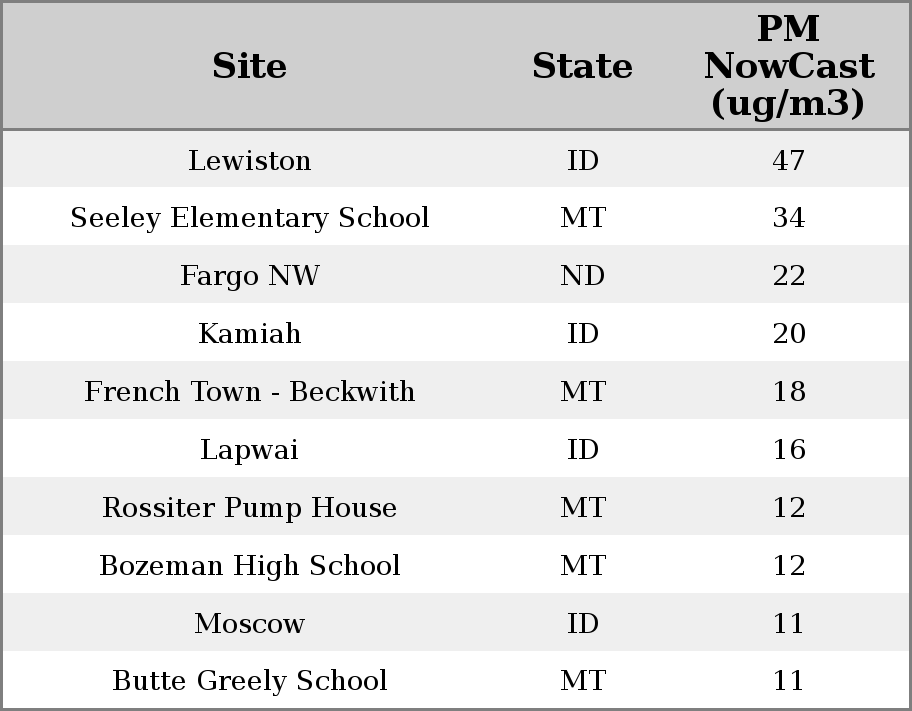 | Site | State | PM NowCast (ug/m3) |
|---|---|---|
| Lewiston | ID | 47 |
| Seeley Elementary School | MT | 34 |
| Fargo NW | ND | 22 |
| Kamiah | ID | 20 |
| French Town - Beckwith | MT | 18 |
| Lapwai | ID | 16 |
| Rossiter Pump House | MT | 12 |
| Bozeman High School | MT | 12 |
| Moscow | ID | 11 |
| Butte Greely School | MT | 11 |